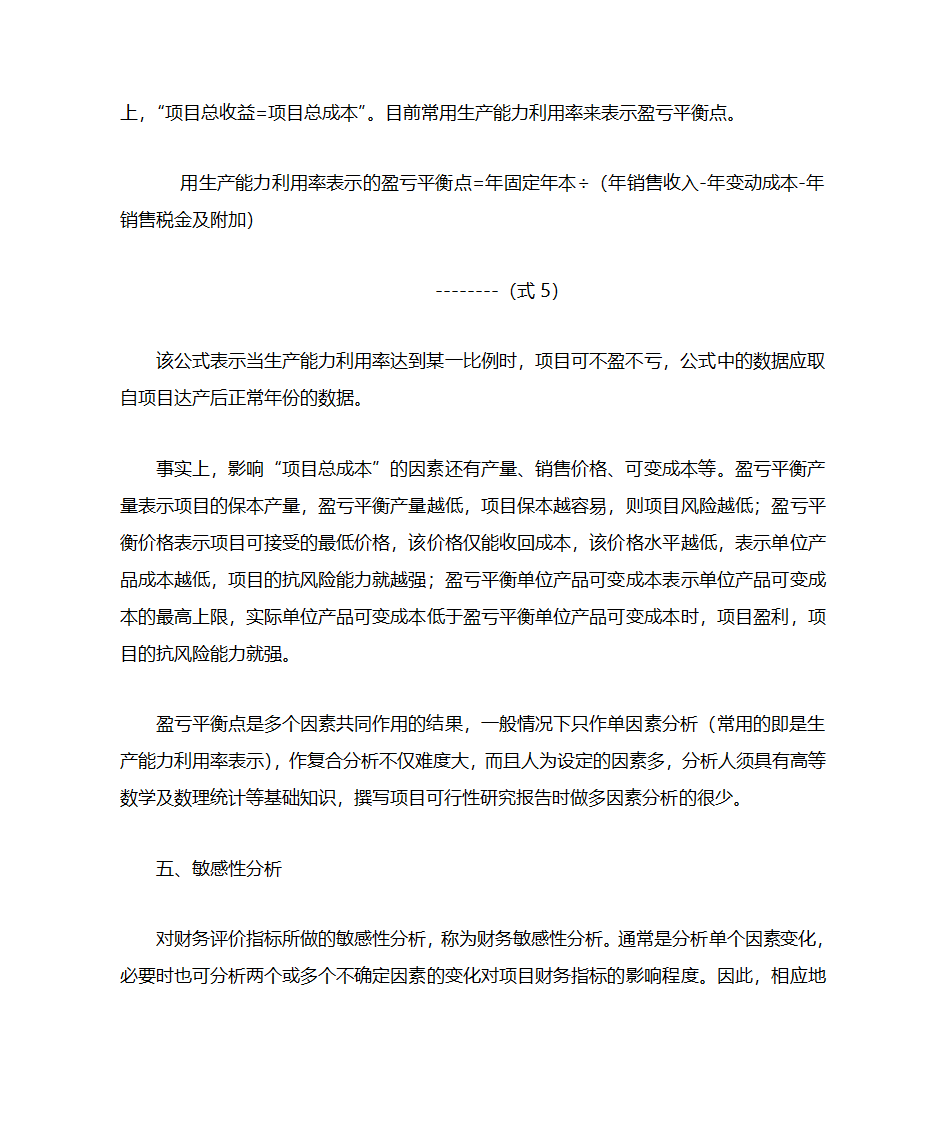 上，“项目总收益=项目总成本”。目前常用生产能力利用率来表示盈亏平衡点。

用生产能力利用率表示的盈亏平衡点=年固定年本÷（年销售收入-年变动成本-年销售税金及附加）

--------（式 5）

该公式表示当生产能力利用率达到某一比例时，项目可不盈不亏，公式中的数据应取自项目达产后正常年份的数据。

事实上，影响“项目总成本”的因素还有产量、销售价格、可变成本等。盈亏平衡产量表示项目的保本产量，盈亏平衡产量越低，项目保本越容易，则项目风险越低；盈亏平衡价格表示项目可接受的最低价格，该价格仅能收回成本，该价格水平越低，表示单位产品成本越低，项目的抗风险能力就越强；盈亏平衡单位产品可变成本表示单位产品可变成本的最高上限，实际单位产品可变成本低于盈亏平衡单位产品可变成本时，项目盈利，项目的抗风险能力就强。

盈亏平衡点是多个因素共同作用的结果，一般情况下只作单因素分析（常用的即是生产能力利用率表示），作复合分析不仅难度大，而且人为设定的因素多，分析人须具有高等数学及数理统计等基础知识，撰写项目可行性研究报告时做多因素分析的很少。

五、敏感性分析

对财务评价指标所做的敏感性分析，称为财务敏感性分析。通常是分析单个因素变化，必要时也可分析两个或多个不确定因素的变化对项目财务指标的影响程度。因此，相应地